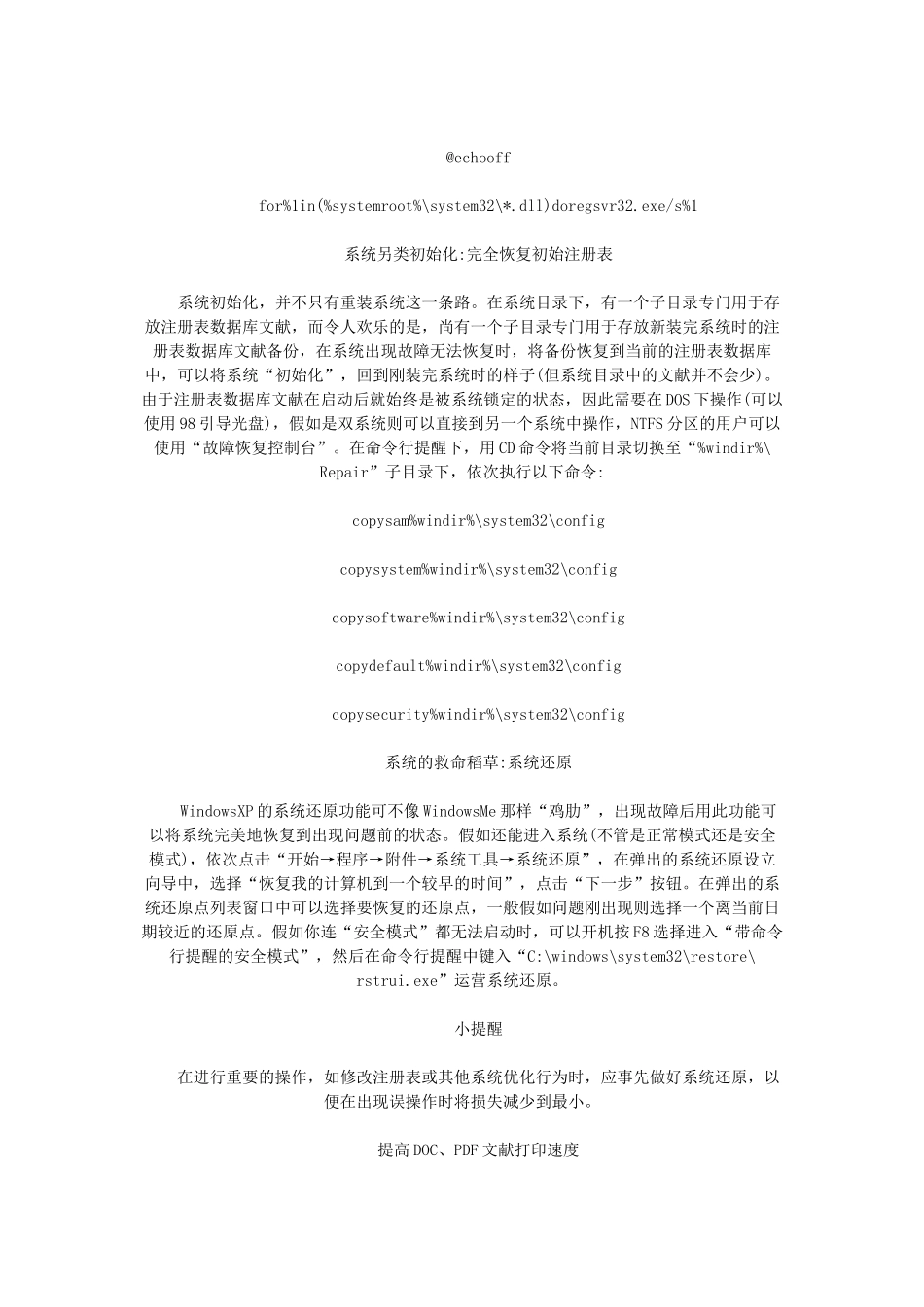 @echooff

for%1in(%systemroot%\system32\*.dll)doregsvr32.exe/s%1

系统另类初始化:完全恢复初始注册表

系统初始化，并不只有重装系统这一条路。在系统目录下，有一个子目录专门用于存放注册表数据库文献，而令人欢乐的是，尚有一个子目录专门用于存放新装完系统时的注册表数据库文献备份，在系统出现故障无法恢复时，将备份恢复到当前的注册表数据库中，可以将系统“初始化”，回到刚装完系统时的样子(但系统目录中的文献并不会少)。由于注册表数据库文献在启动后就始终是被系统锁定的状态，因此需要在DOS下操作(可以使用98引导光盘)，假如是双系统则可以直接到另一个系统中操作，NTFS分区的用户可以使用“故障恢复控制台”。在命令行提醒下，用CD命令将当前目录切换至“%windir%\Repair”子目录下，依次执行以下命令:

copysam%windir%\system32\config

copysystem%windir%\system32\config

copysoftware%windir%\system32\config

copydefault%windir%\system32\config

copysecurity%windir%\system32\config

系统的救命稻草:系统还原

WindowsXP的系统还原功能可不像WindowsMe那样“鸡肋”，出现故障后用此功能可以将系统完美地恢复到出现问题前的状态。假如还能进入系统(不管是正常模式还是安全模式)，依次点击“开始→程序→附件→系统工具→系统还原”，在弹出的系统还原设立向导中，选择“恢复我的计算机到一个较早的时间”，点击“下一步”按钮。在弹出的系统还原点列表窗口中可以选择要恢复的还原点，一般假如问题刚出现则选择一个离当前日期较近的还原点。假如你连“安全模式”都无法启动时，可以开机按F8选择进入“带命令行提醒的安全模式”，然后在命令行提醒中键入“C:\windows\system32\restore\rstrui.exe”运营系统还原。

小提醒

在进行重要的操作，如修改注册表或其他系统优化行为时，应事先做好系统还原，以便在出现误操作时将损失减少到最小。

提高DOC、PDF文献打印速度